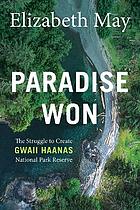 Elizabeth May

PARADISE WON

The Struggle to Create
GWAII HAANAS
National Park Reserve